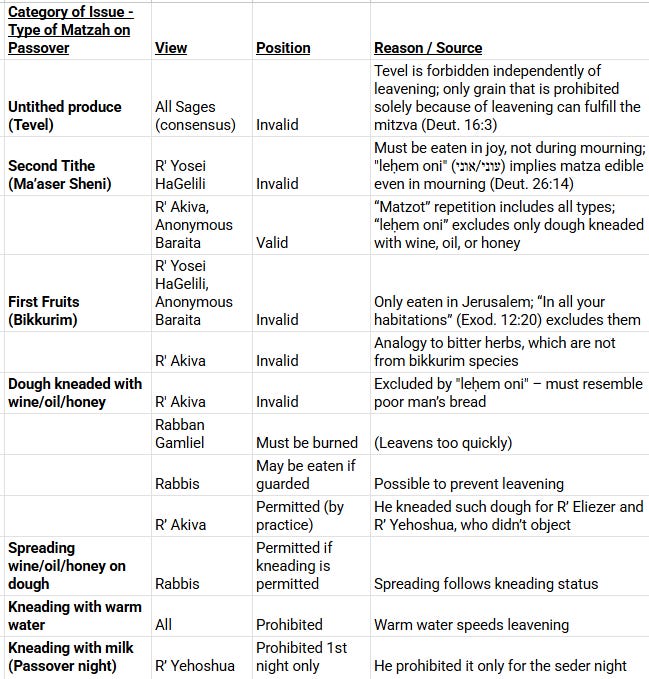 | Category of Issue - Type of Matzah on Passover | View | Position | Reason / Source |
|---|---|---|---|
| Untithed produce (Tevel) | All Sages (consensus) | Invalid | Tevel is forbidden independently of leavening; only grain that is prohibited solely because of leavening can fulfill the mitzva (Deut. 16:3) |
| Second Tithe (Ma'aser Sheni) | R' Yosei HaGelili | Invalid | Must be eaten in joy, not during mourning; "leḥem oni" (עוני/אוני) implies matza edible even in mourning (Deut. 26:14) |
| | R' Akiva, Anonymous Baraita | Valid | "Matzot" repetition includes all types; "leḥem oni" excludes only dough kneaded with wine, oil, or honey |
| First Fruits (Bikkurim) | R' Yosei HaGelili, Anonymous Baraita | Invalid | Only eaten in Jerusalem; "In all your habitations" (Exod. 12:20) excludes them |
| | R' Akiva | Invalid | Analogy to bitter herbs, which are not from bikkurim species |
| Dough kneaded with wine/oil/honey | R' Akiva | Invalid | Excluded by "leḥem oni" – must resemble poor man's bread |
| | Rabban Gamliel | Must be burned | (Leavens too quickly) |
| | Rabbis | May be eaten if guarded | Possible to prevent leavening |
| | R' Akiva | Permitted (by practice) | He kneaded such dough for R' Eliezer and R' Yehoshua, who didn't object |
| Spreading wine/oil/honey on dough | Rabbis | Permitted if kneading is permitted | Spreading follows kneading status |
| Kneading with warm water | All | Prohibited | Warm water speeds leavening |
| Kneading with milk (Passover night) | R' Yehoshua | Prohibited 1st night only | He prohibited it only for the seder night |